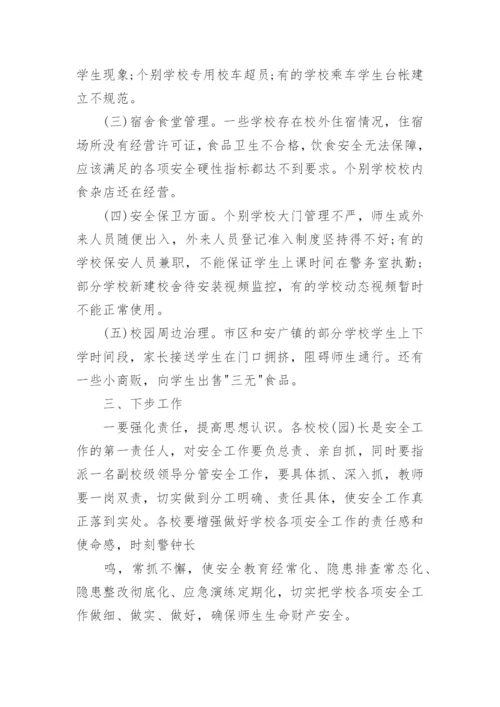 学生现象;个别学校专用校车超员;有的学校乘车学生台帐建立不规范。

(三)宿舍食堂管理。一些学校存在校外住宿情况，住宿场所没有经营许可证，食品卫生不合格，饮食安全无法保障，应该满足的各项安全硬性指标都达不到要求。个别学校校内食杂店还在经营。

(四)安全保卫方面。个别学校大门管理不严，师生或外来人员随便出入，外来人员登记准入制度坚持得不好;有的学校保安人员兼职，不能保证学生上课时间在警务室执勤;部分学校新建校舍待安装视频监控，有的学校动态视频暂时不能正常使用。

(五)校园周边治理。市区和安广镇的部分学校学生上下学时间段，家长接送学生在门口拥挤，阻碍师生通行。还有一些小商贩，向学生出售"三无"食品。

三、下步工作

一要强化责任，提高思想认识。各校校(园)长是安全工作的第一责任人，对安全工作要负总责、亲自抓，同时要指派一名副校级领导分管安全工作，要具体抓、深入抓，教师要一岗双责，切实做到分工明确、责任具体，使安全工作真正落到实处。各校要增强做好学校各项安全工作的责任感和使命感，时刻警钟长

鸣，常抓不懈，使安全教育经常化、隐患排查常态化、隐患整改彻底化、应急演练定期化，切实把学校各项安全工作做细、做实、做好，确保师生生命财产安全。